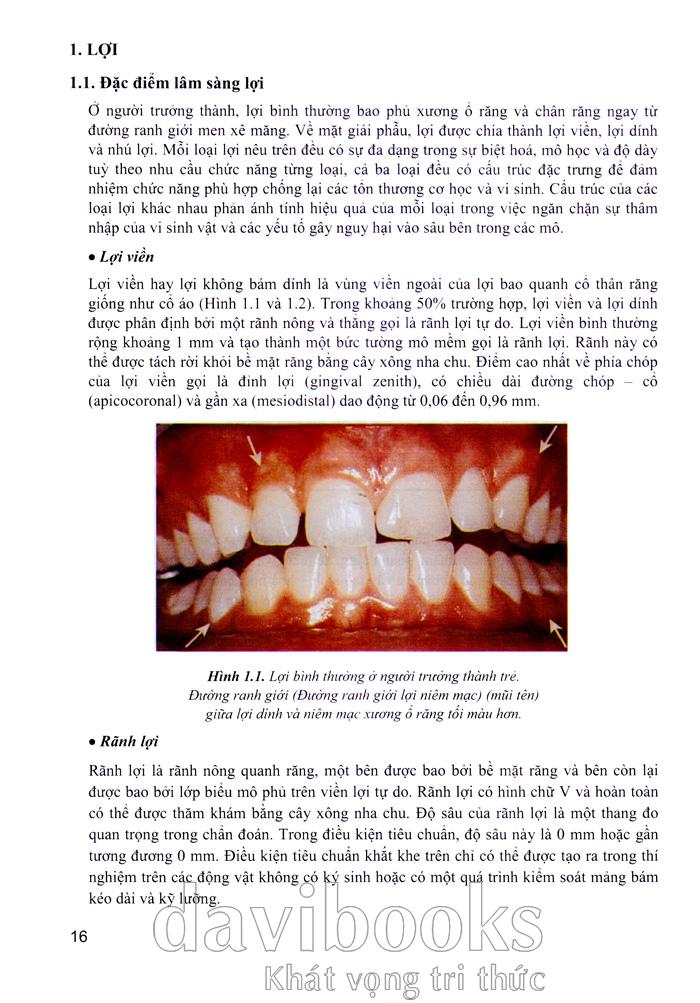 1. LỢI

1.1. Đặc điểm lâm sàng lợi

Ở người trưởng thành, lợi bình thường bao phủ xương ổ răng và chân răng ngay từ đường ranh giới men xê măng. Về mặt giải phẫu, lợi được chia thành lợi viền, lợi dính và nhú lợi. Mỗi loại lợi nêu trên đều có sự đa dạng trong sự biệt hoá, mô học và độ dày tuỳ theo nhu cầu chức năng từng loại, cả ba loại đều có cấu trúc đặc trưng để đảm nhiệm chức năng phù hợp chống lại các tổn thương cơ học và vi sinh. Cấu trúc của các loại lợi khác nhau phản ánh tính hiệu quả của mỗi loại trong việc ngăn chặn sự thâm nhập của vi sinh vật và các yếu tố gây nguy hại vào sâu bên trong các mô.

• Lợi viền

Lợi viền hay lợi không bám dính là vùng viền ngoài của lợi bao quanh cổ thân răng giống như cổ áo (Hình 1.1 và 1.2). Trong khoảng 50% trường hợp, lợi viền và lợi dính được phân định bởi một rãnh nông và thẳng gọi là rãnh lợi tự do. Lợi viền bình thường rộng khoảng 1 mm và tạo thành một bức tường mô mềm gọi là rãnh lợi. Rãnh này có thể được tách rời khỏi bề mặt răng bằng cây xông nha chu. Điểm cao nhất về phía chóp của lợi viền gọi là đỉnh lợi (gingival zenith), có chiều dài đường chóp – cổ (apicocoronal) và gần xa (mesiodistal) dao động từ 0,06 đến 0,96 mm.

Hình 1.1. Lợi bình thường ở người trưởng thành trẻ. Đường ranh giới (Đường ranh giới lợi niêm mạc) (mũi tên) giữa lợi dính và niêm mạc xương ổ răng tối màu hơn.

• Rãnh lợi

Rãnh lợi là rãnh nông quanh răng, một bên được bao bởi bề mặt răng và bên còn lại được bao bởi lớp biểu mô phủ trên viền lợi tự do. Rãnh lợi có hình chữ V và hoàn toàn có thể được thăm khám bằng cây xông nha chu. Độ sâu của rãnh lợi là một thang đo quan trọng trong chẩn đoán. Trong điều kiện tiêu chuẩn, độ sâu này là 0 mm hoặc gần tương đương 0 mm. Điều kiện tiêu chuẩn khắt khe trên chỉ có thể được tạo ra trong thí nghiệm trên các động vật không có ký sinh hoặc có một quá trình kiểm soát mảng bám kéo dài và kỹ lưỡng.

16

davibooks
Khát vọng tri thức